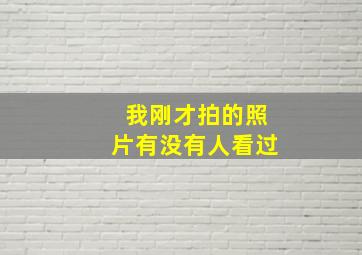 我刚才拍的照片有没有人看过